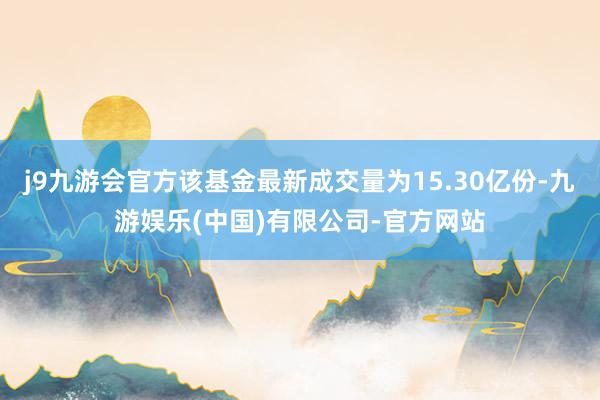 j9九游会官方该基金最新成交量为15.30亿份-九游娱乐(中国)有限公司-官方网站